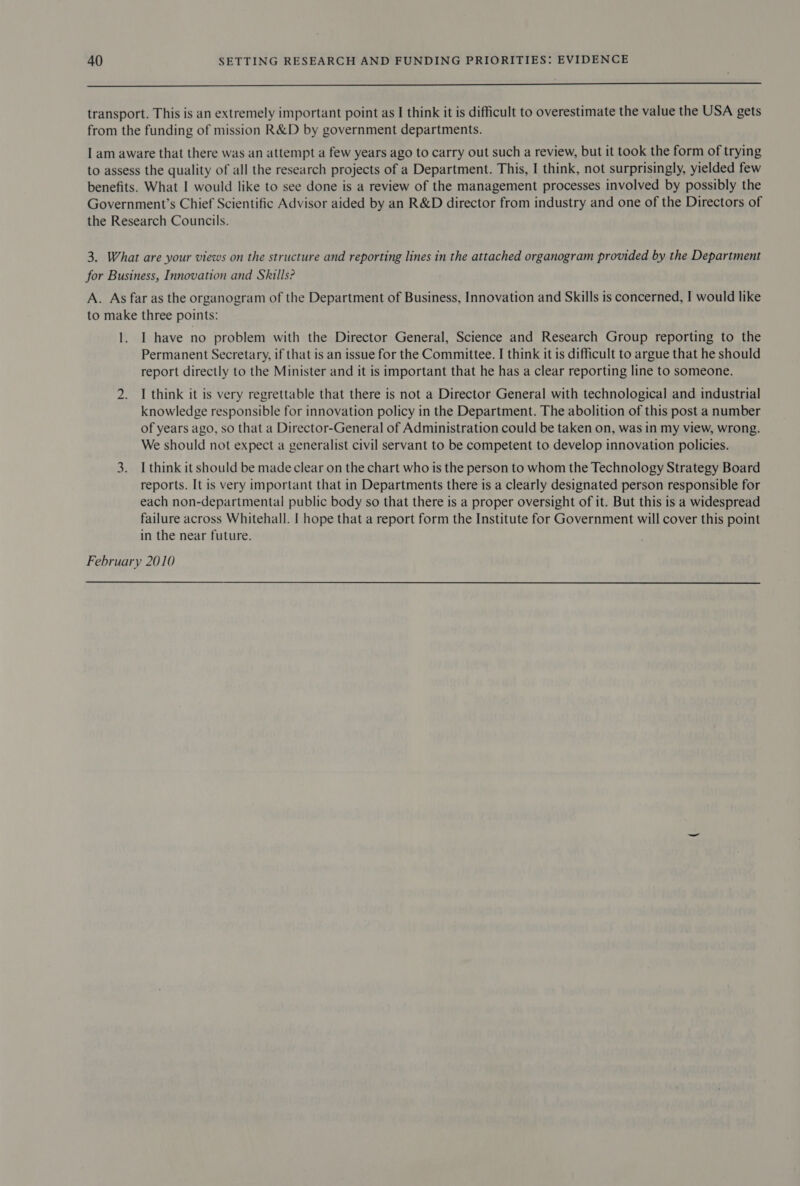 40 SETTING RESEARCH AND FUNDING PRIORITIES: EVIDENCE

transport. This is an extremely important point as I think it is difficult to overestimate the value the USA gets from the funding of mission R&D by government departments.

I am aware that there was an attempt a few years ago to carry out such a review, but it took the form of trying to assess the quality of all the research projects of a Department. This, I think, not surprisingly, yielded few benefits. What I would like to see done is a review of the management processes involved by possibly the Government's Chief Scientific Advisor aided by an R&D director from industry and one of the Directors of the Research Councils.

3. What are your views on the structure and reporting lines in the attached organogram provided by the Department for Business, Innovation and Skills?

A. As far as the organogram of the Department of Business, Innovation and Skills is concerned, I would like to make three points:

1. I have no problem with the Director General, Science and Research Group reporting to the Permanent Secretary, if that is an issue for the Committee. I think it is difficult to argue that he should report directly to the Minister and it is important that he has a clear reporting line to someone.

2. I think it is very regrettable that there is not a Director General with technological and industrial knowledge responsible for innovation policy in the Department. The abolition of this post a number of years ago, so that a Director-General of Administration could be taken on, was in my view, wrong. We should not expect a generalist civil servant to be competent to develop innovation policies.

3. I think it should be made clear on the chart who is the person to whom the Technology Strategy Board reports. It is very important that in Departments there is a clearly designated person responsible for each non-departmental public body so that there is a proper oversight of it. But this is a widespread failure across Whitehall. I hope that a report form the Institute for Government will cover this point in the near future.

February 2010